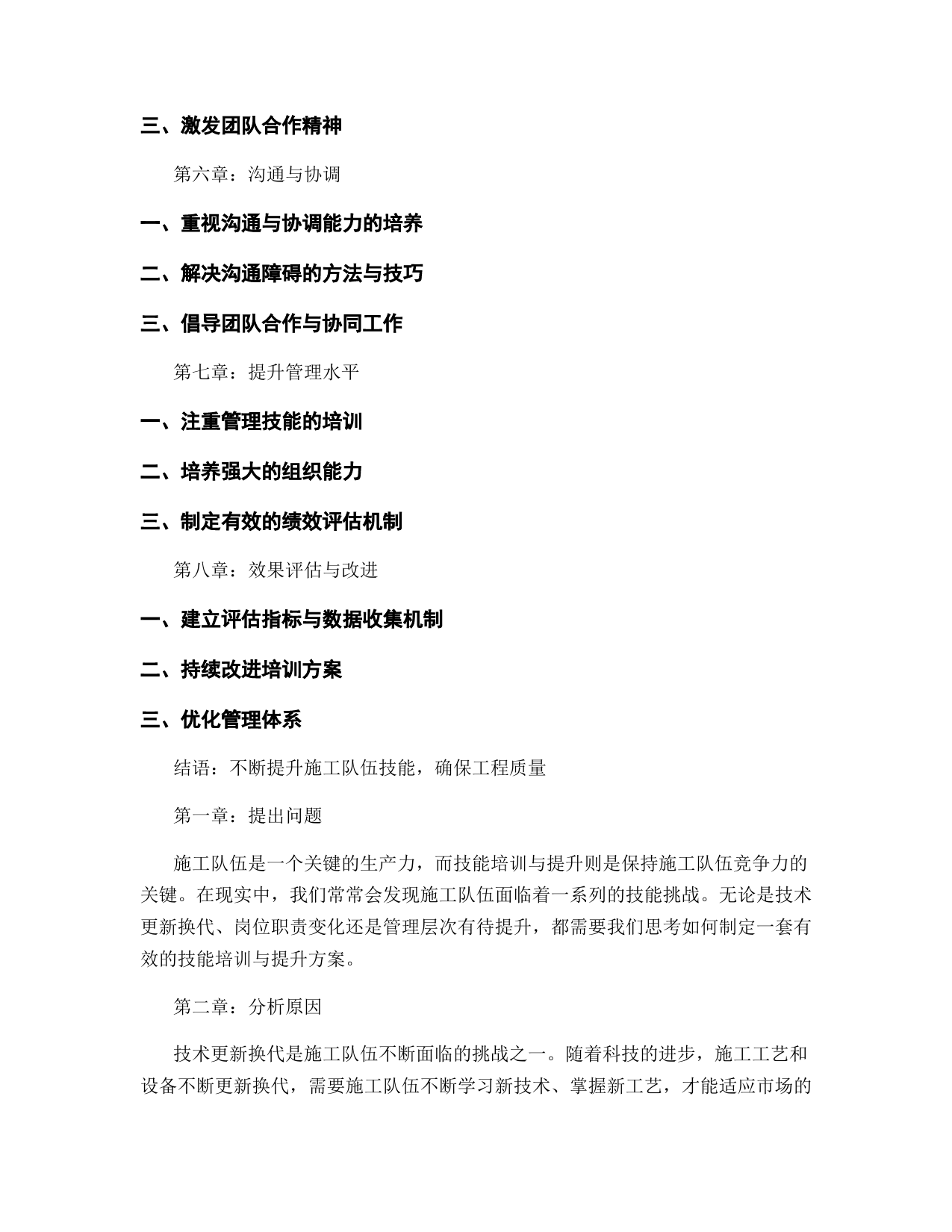 三、激发团队合作精神

第六章：沟通与协调

一、重视沟通与协调能力的培养

二、解决沟通障碍的方法与技巧

三、倡导团队合作与协同工作

第七章：提升管理水平

一、注重管理技能的培训

二、培养强大的组织能力

三、制定有效的绩效评估机制

第八章：效果评估与改进

一、建立评估指标与数据收集机制

二、持续改进培训方案

三、优化管理体系

结语：不断提升施工队伍技能，确保工程质量

第一章：提出问题

施工队伍是一个关键的生产力，而技能培训与提升则是保持施工队伍竞争力的关键。在现实中，我们常常会发现施工队伍面临着一系列的技能挑战。无论是技术更新换代、岗位职责变化还是管理层次有待提升，都需要我们思考如何制定一套有效的技能培训与提升方案。

第二章：分析原因

技术更新换代是施工队伍不断面临的挑战之一。随着科技的进步，施工工艺和设备不断更新换代，需要施工队伍不断学习新技术、掌握新工艺，才能适应市场的